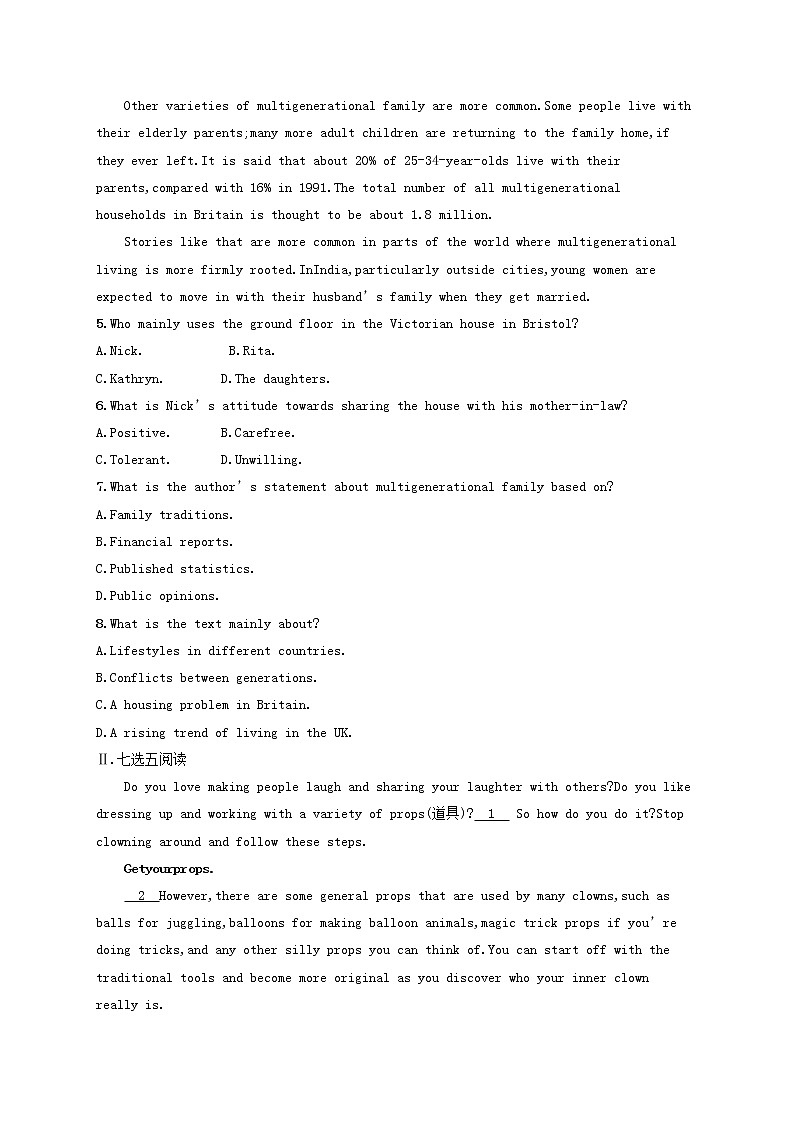 Other varieties of multigenerational family are more common.Some people live with their elderly parents;many more adult children are returning to the family home,if they ever left.It is said that about 20% of 25-34-year-olds live with their parents,compared with 16% in 1991.The total number of all multigenerational households in Britain is thought to be about 1.8 million.

Stories like that are more common in parts of the world where multigenerational living is more firmly rooted.InIndia,particularly outside cities,young women are expected to move in with their husband' s family when they get married.

5.Who mainly uses the ground floor in the Victorian house in Bristol?

A.Nick. B.Rita.

C.Kathryn. D.The daughters.

6.What is Nick' s attitude towards sharing the house with his mother-in-law?

A.Positive. B.Carefree.

C.Tolerant. D.Unwilling.

7.What is the author' s statement about multigenerational family based on?

A.Family traditions.

B.Financial reports.

C.Published statistics.

D.Public opinions.

8.What is the text mainly about?

A.Lifestyles in different countries.

B.Conflicts between generations.

C.A housing problem in Britain.

D.A rising trend of living in the UK.

Ⅱ.七选五阅读

Do you love making people laugh and sharing your laughter with others?Do you like dressing up and working with a variety of props(道具)? 1 So how do you do it?Stop clowning around and follow these steps.

Getyourprops.

2 However,there are some general props that are used by many clowns,such as balls for juggling,balloons for making balloon animals,magic trick props if you' re doing tricks,and any other silly props you can think of.You can start off with the traditional tools and become more original as you discover who your inner clown really is.